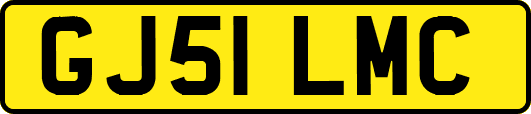 GJ51 LMC